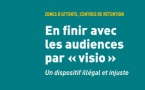 ZONES D'ATTENTE, CENTRES DE RÉTENTION

En finir avec les audiences par « visio »

Un dispositif illégal et injuste